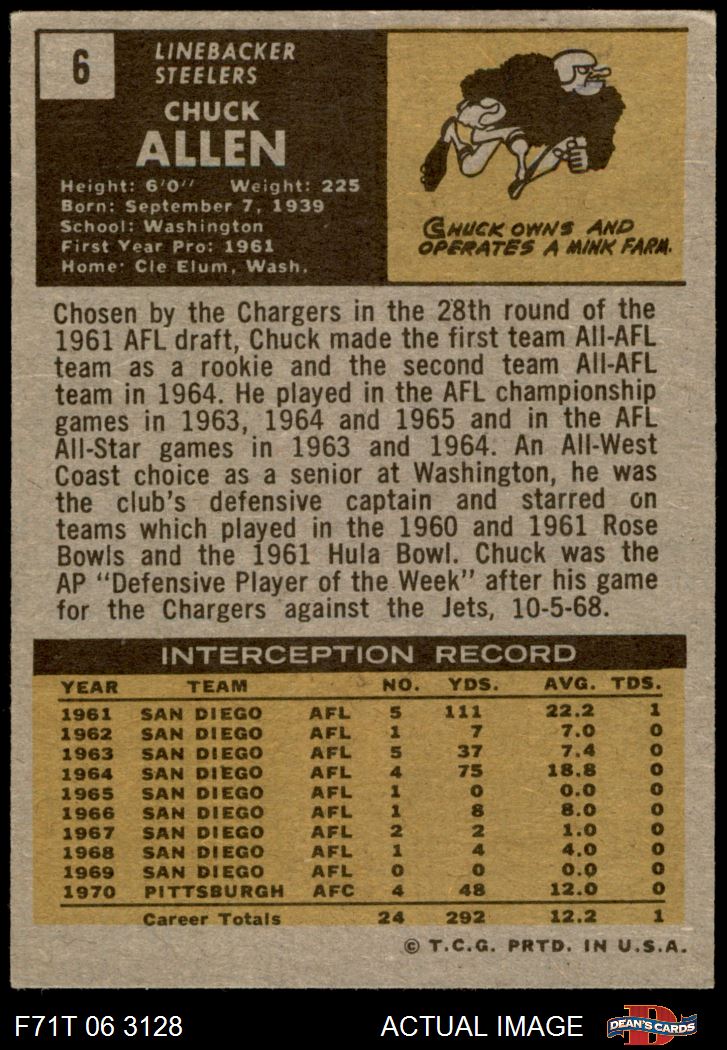 6

LINEBACKER
STEELERS

CHUCK
ALLEN

Height: 6'0'' Weight: 225
Born: September 7, 1939
School: Washington
First Year Pro: 1961
Home: Cle Elum, Wash.

CHUCK OWNS AND OPERATES A MINK FARM.

Chosen by the Chargers in the 28th round of the 1961 AFL draft, Chuck made the first team All-AFL team as a rookie and the second team All-AFL team in 1964. He played in the AFL championship games in 1963, 1964 and 1965 and in the AFL All-Star games in 1963 and 1964. An All-West Coast choice as a senior at Washington, he was the club's defensive captain and starred on teams which played in the 1960 and 1961 Rose Bowls and the 1961 Hula Bowl. Chuck was the AP "Defensive Player of the Week" after his game for the Chargers against the Jets, 10-5-68.

INTERCEPTION RECORD

| YEAR | TEAM | | NO. | YDS. | AVG. | TDS. |
|---|---|---|---|---|---|---|
| 1961 | SAN DIEGO | AFL | 5 | 111 | 22.2 | 1 |
| 1962 | SAN DIEGO | AFL | 1 | 7 | 7.0 | 0 |
| 1963 | SAN DIEGO | AFL | 5 | 37 | 7.4 | 0 |
| 1964 | SAN DIEGO | AFL | 4 | 75 | 18.8 | 0 |
| 1965 | SAN DIEGO | AFL | 1 | 0 | 0.0 | 0 |
| 1966 | SAN DIEGO | AFL | 1 | 8 | 8.0 | 0 |
| 1967 | SAN DIEGO | AFL | 2 | 2 | 1.0 | 0 |
| 1968 | SAN DIEGO | AFL | 1 | 4 | 4.0 | 0 |
| 1969 | SAN DIEGO | AFL | 0 | 0 | 0.0 | 0 |
| 1970 | PITTSBURGH | AFC | 4 | 48 | 12.0 | 0 |
| | Career Totals | | 24 | 292 | 12.2 | 1 |

© T.C.G. PRTD. IN U.S.A.

F71T 06 3128
ACTUAL IMAGE
DEAN'S CARDS